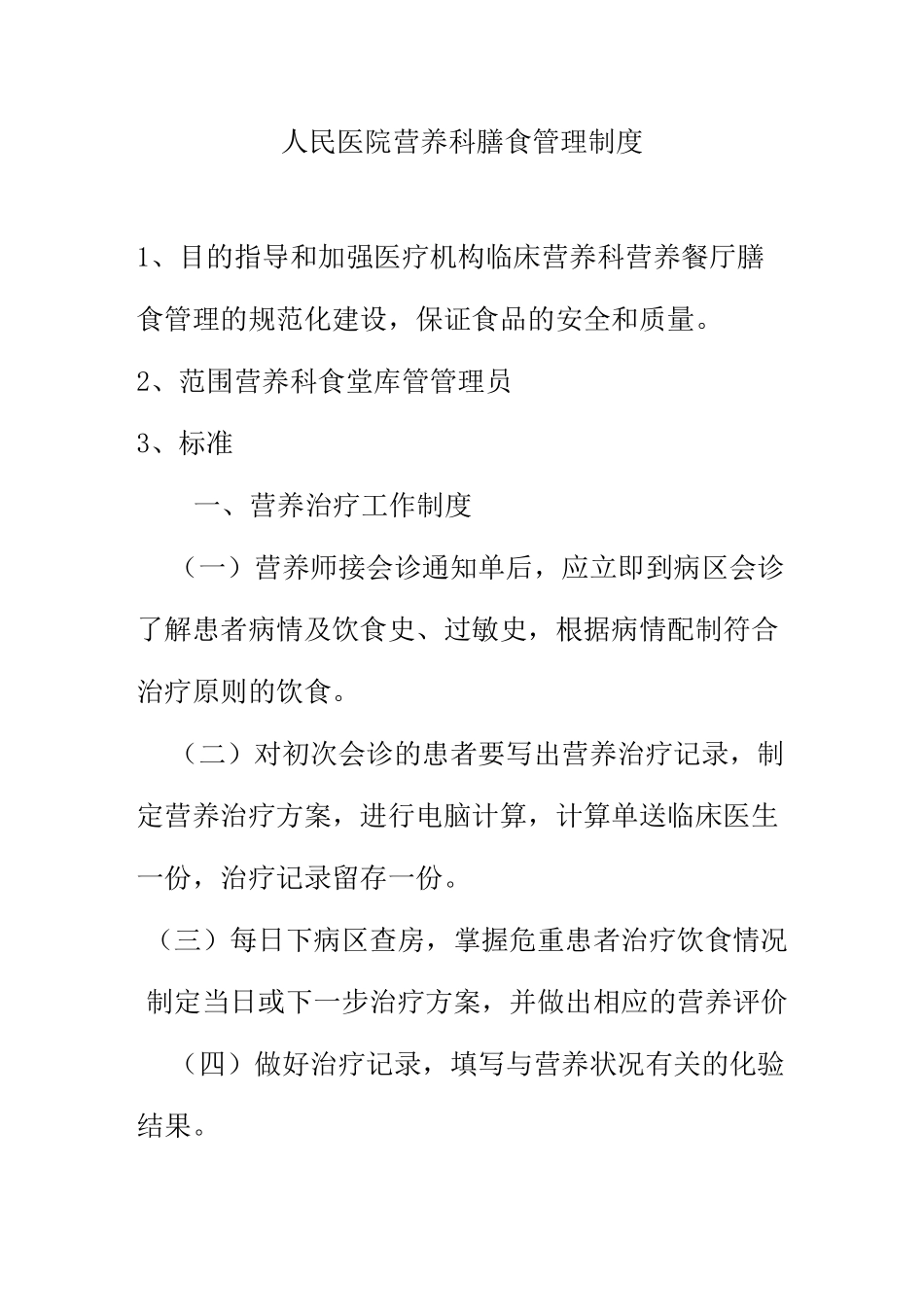 人民医院营养科膳食管理制度

1、目的指导和加强医疗机构临床营养科营养餐厅膳食管理的规范化建设，保证食品的安全和质量。

2、范围营养科食堂库管管理员

3、标准

一、营养治疗工作制度

（一）营养师接会诊通知单后，应立即到病区会诊了解患者病情及饮食史、过敏史，根据病情配制符合治疗原则的饮食。

（二）对初次会诊的患者要写出营养治疗记录，制定营养治疗方案，进行电脑计算，计算单送临床医生一份，治疗记录留存一份。

（三）每日下病区查房，掌握危重患者治疗饮食情况制定当日或下一步治疗方案，并做出相应的营养评价

（四）做好治疗记录，填写与营养状况有关的化验结果。